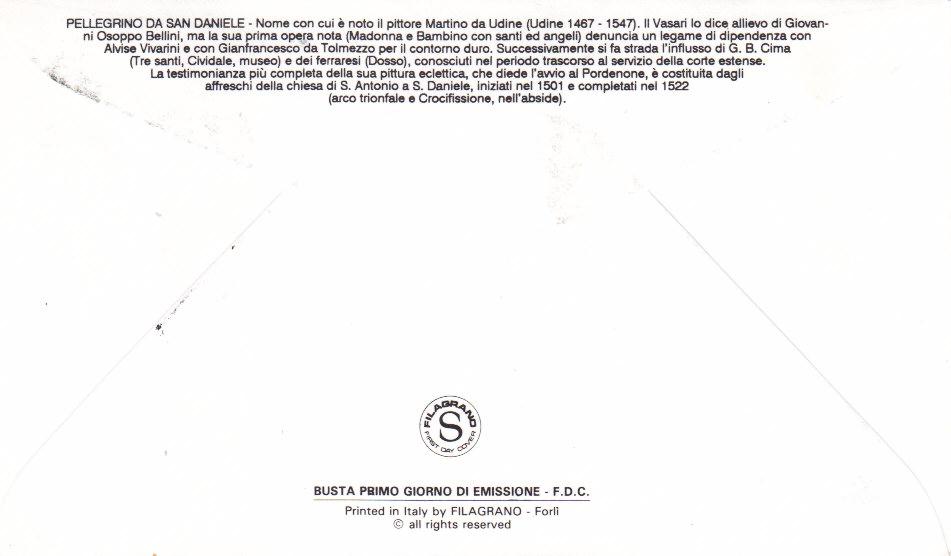 PELLEGRINO DA SAN DANIELE - Nome con cui è noto il pittore Martino da Udine (Udine 1467 - 1547). Il Vasari lo dice allievo di Giovanni Osoppo Bellini, ma la sua prima opera nota (Madonna e Bambino con santi ed angeli) denuncia un legame di dipendenza con Alvise Vivarini e con Gianfrancesco da Tolmezzo per il contorno duro. Successivamente si fa strada l'influsso di G. B. Cima (Tre santi, Cividale, museo) e dei ferraresi (Dosso), conosciuti nel periodo trascorso al servizio della corte estense.

La testimonianza più completa della sua pittura eclettica, che diede l'avvio al Pordenone, è costituita dagli affreschi della chiesa di S. Antonio a S. Daniele, iniziati nel 1501 e completati nel 1522 (arco trionfale e Crocifissione, nell'abside).

FILAGRANO
S
FIRST DAY COVER

BUSTA PRIMO GIORNO DI EMISSIONE - F.D.C.

Printed in Italy by FILAGRANO - Forlì
© all rights reserved